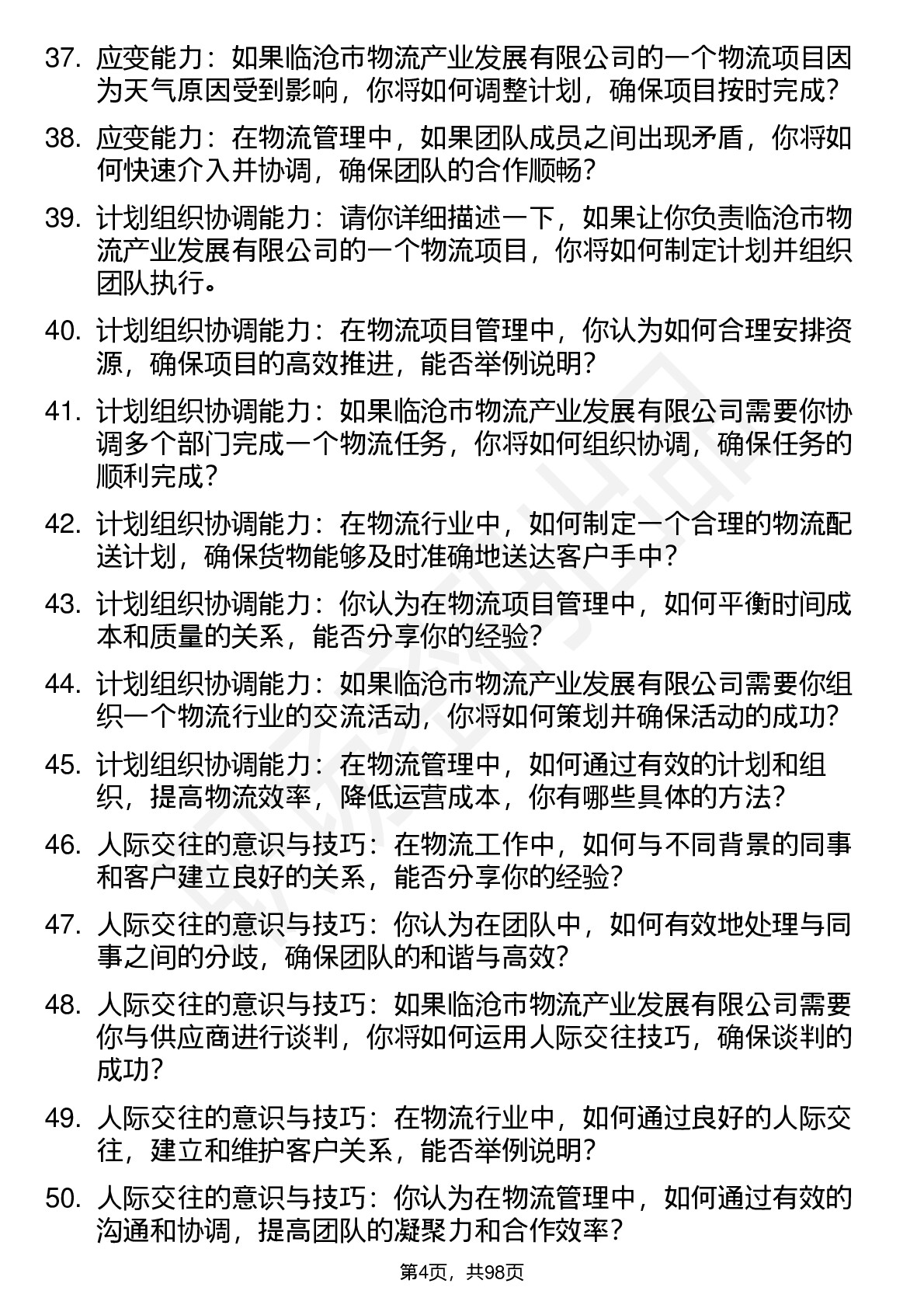 37. 应变能力：如果临沧市物流产业发展有限公司的一个物流项目因为天气原因受到影响，你将如何调整计划，确保项目按时完成？

38. 应变能力：在物流管理中，如果团队成员之间出现矛盾，你将如何快速介入并协调，确保团队的合作顺畅？

39. 计划组织协调能力：请你详细描述一下，如果让你负责临沧市物流产业发展有限公司的一个物流项目，你将如何制定计划并组织团队执行。

40. 计划组织协调能力：在物流项目管理中，你认为如何合理安排资源，确保项目的高效推进，能否举例说明？

41. 计划组织协调能力：如果临沧市物流产业发展有限公司需要你协调多个部门完成一个物流任务，你将如何组织协调，确保任务的顺利完成？

42. 计划组织协调能力：在物流行业中，如何制定一个合理的物流配送计划，确保货物能够及时准确地送达客户手中？

43. 计划组织协调能力：你认为在物流项目管理中，如何平衡时间成本和质量的关系，能否分享你的经验？

44. 计划组织协调能力：如果临沧市物流产业发展有限公司需要你组织一个物流行业的交流活动，你将如何策划并确保活动的成功？

45. 计划组织协调能力：在物流管理中，如何通过有效的计划和组织，提高物流效率，降低运营成本，你有哪些具体的方法？

46. 人际交往的意识与技巧：在物流工作中，如何与不同背景的同事和客户建立良好的关系，能否分享你的经验？

47. 人际交往的意识与技巧：你认为在团队中，如何有效地处理与同事之间的分歧，确保团队的和谐与高效？

48. 人际交往的意识与技巧：如果临沧市物流产业发展有限公司需要你与供应商进行谈判，你将如何运用人际交往技巧，确保谈判的成功？

49. 人际交往的意识与技巧：在物流行业中，如何通过良好的人际交往，建立和维护客户关系，能否举例说明？

50. 人际交往的意识与技巧：你认为在物流管理中，如何通过有效的沟通和协调，提高团队的凝聚力和合作效率？

第4页，共98页